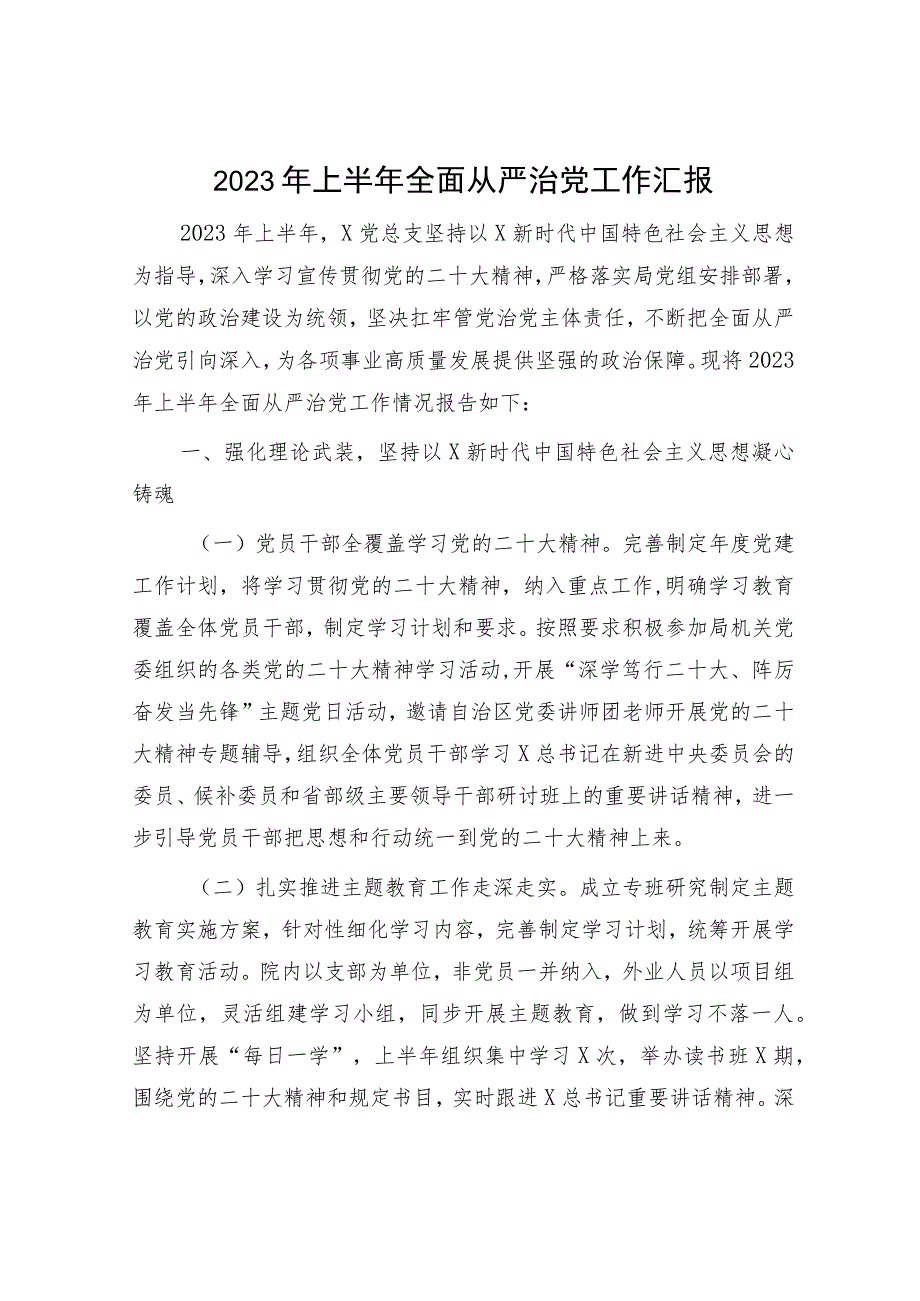 2023年上半年全面从严治党工作汇报

2023年上半年，X党总支坚持以X新时代中国特色社会主义思想为指导，深入学习宣传贯彻党的二十大精神，严格落实局党组安排部署，以党的政治建设为统领，坚决扛牢管党治党主体责任，不断把全面从严治党引向深入，为各项事业高质量发展提供坚强的政治保障。现将2023年上半年全面从严治党工作情况报告如下：

一、强化理论武装，坚持以X新时代中国特色社会主义思想凝心铸魂

（一）党员干部全覆盖学习党的二十大精神。完善制定年度党建工作计划，将学习贯彻党的二十大精神，纳入重点工作，明确学习教育覆盖全体党员干部，制定学习计划和要求。按照要求积极参加局机关党委组织的各类党的二十大精神学习活动，开展“深学笃行二十大、阵厉奋发当先锋”主题党日活动，邀请自治区党委讲师团老师开展党的二十大精神专题辅导，组织全体党员干部学习X总书记在新进中央委员会的委员、候补委员和省部级主要领导干部研讨班上的重要讲话精神，进一步引导党员干部把思想和行动统一到党的二十大精神上来。

（二）扎实推进主题教育工作走深走实。成立专班研究制定主题教育实施方案，针对性细化学习内容，完善制定学习计划，统筹开展学习教育活动。院内以支部为单位，非党员一并纳入，外业人员以项目组为单位，灵活组建学习小组，同步开展主题教育，做到学习不落一人。坚持开展“每日一学”，上半年组织集中学习X次，举办读书班X期，围绕党的二十大精神和规定书目，实时跟进X总书记重要讲话精神。深